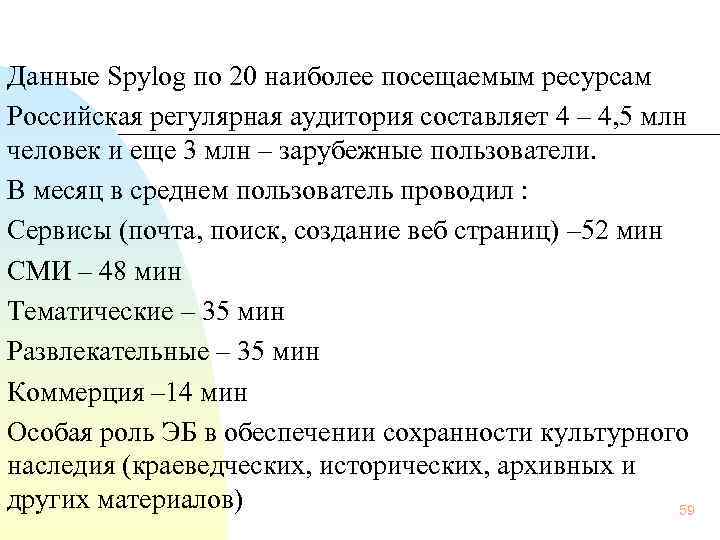 Данные Spylog по 20 наиболее посещаемым ресурсам

Российская регулярная аудитория составляет 4 – 4,5 млн человек и еще 3 млн – зарубежные пользователи.

В месяц в среднем пользователь проводил :

Сервисы (почта, поиск, создание веб страниц) –52 мин

СМИ – 48 мин

Тематические – 35 мин

Развлекательные – 35 мин

Коммерция –14 мин

Особая роль ЭБ в обеспечении сохранности культурного наследия (краеведческих, исторических, архивных и других материалов)

59